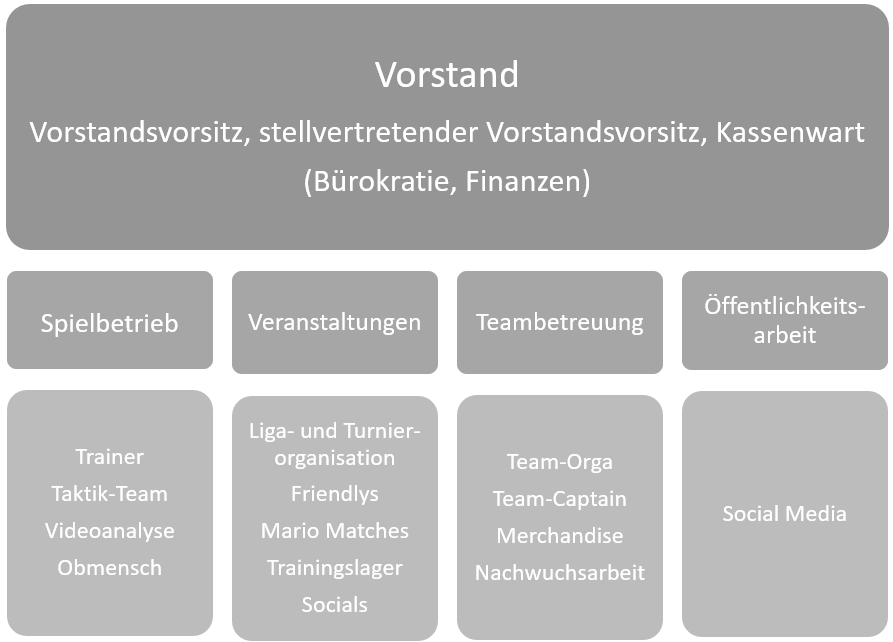 Vorstand
Vorstandsvorsitz, stellvertretender Vorstandsvorsitz, Kassenwart
(Bürokratie, Finanzen)

Spielbetrieb

Trainer
Taktik-Team
Videoanalyse
Obmensch

Veranstaltungen

Liga- und Turnierorganisation
Friendlys
Mario Matches
Trainingslager
Socials

Teambetreuung

Team-Orga
Team-Captain
Merchandise
Nachwuchsarbeit

Öffentlichkeitsarbeit

Social Media